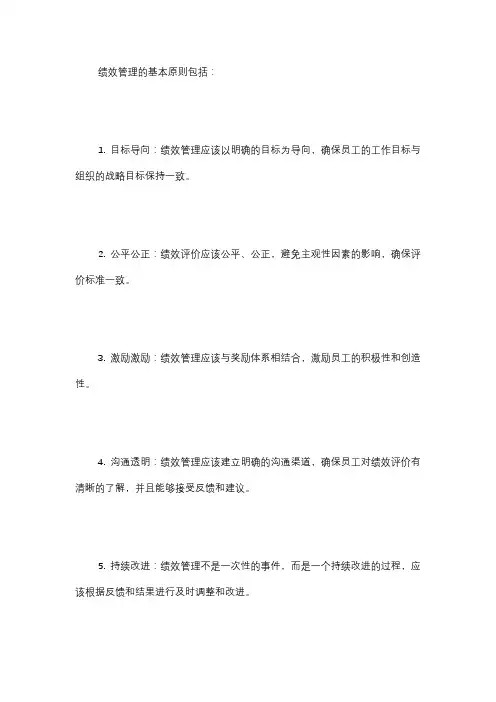 绩效管理的基本原则包括：

1. 目标导向：绩效管理应该以明确的目标为导向，确保员工的工作目标与组织的战略目标保持一致。

2. 公平公正：绩效评价应该公平、公正，避免主观性因素的影响，确保评价标准一致。

3. 激励激励：绩效管理应该与奖励体系相结合，激励员工的积极性和创造性。

4. 沟通透明：绩效管理应该建立明确的沟通渠道，确保员工对绩效评价有清晰的了解，并且能够接受反馈和建议。

5. 持续改进：绩效管理不是一次性的事件，而是一个持续改进的过程，应该根据反馈和结果进行及时调整和改进。